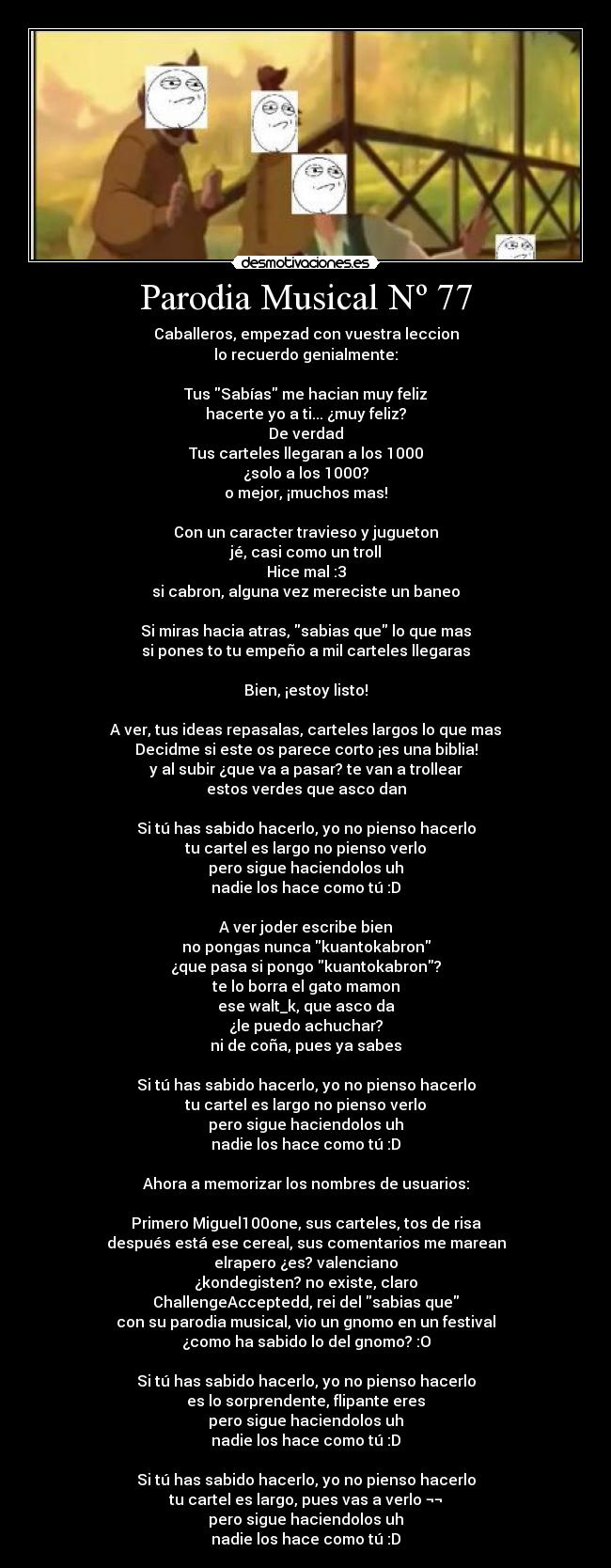 desmotivaciones.es

Parodia Musical Nº 77

Caballeros, empezad con vuestra leccion
lo recuerdo genialmente:

Tus "Sabías" me hacian muy feliz
hacerte yo a ti... ¿muy feliz?
De verdad
Tus carteles llegaran a los 1000
¿solo a los 1000?
o mejor, ¡muchos mas!

Con un caracter travieso y jugueton
jé, casi como un troll
Hice mal :3
si cabron, alguna vez mereciste un baneo

Si miras hacia atras, "sabias que" lo que mas
si pones to tu empeño a mil carteles llegaras

Bien, ¡estoy listo!

A ver, tus ideas repasalas, carteles largos lo que mas
Decidme si este os parece corto ¡es una biblia!
y al subir ¿que va a pasar? te van a trollear
estos verdes que asco dan

Si tú has sabido hacerlo, yo no pienso hacerlo
tu cartel es largo no pienso verlo
pero sigue haciendolos uh
nadie los hace como tú :D

A ver joder escribe bien
no pongas nunca "kuantokabron"
¿que pasa si pongo "kuantokabron"?
te lo borra el gato mamon
ese walt_k, que asco da
¿le puedo achuchar?
ni de coña, pues ya sabes

Si tú has sabido hacerlo, yo no pienso hacerlo
tu cartel es largo no pienso verlo
pero sigue haciendolos uh
nadie los hace como tú :D

Ahora a memorizar los nombres de usuarios:

Primero Miguel100one, sus carteles, tos de risa
después está ese cereal, sus comentarios me marean
elrapero ¿es? valenciano
¿kondegisten? no existe, claro
ChallengeAcceptedd, rei del "sabias que"
con su parodia musical, vio un gnomo en un festival
¿como ha sabido lo del gnomo? :O

Si tú has sabido hacerlo, yo no pienso hacerlo
es lo sorprendente, flipante eres
pero sigue haciendolos uh
nadie los hace como tú :D

Si tú has sabido hacerlo, yo no pienso hacerlo
tu cartel es largo, pues vas a verlo ¬¬
pero sigue haciendolos uh
nadie los hace como tú :D